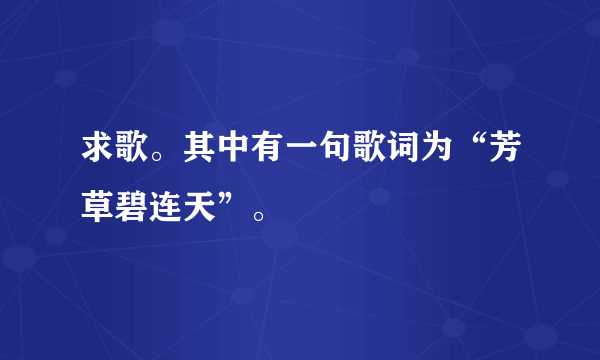 求歌。其中有一句歌词为“芳草碧连天”。